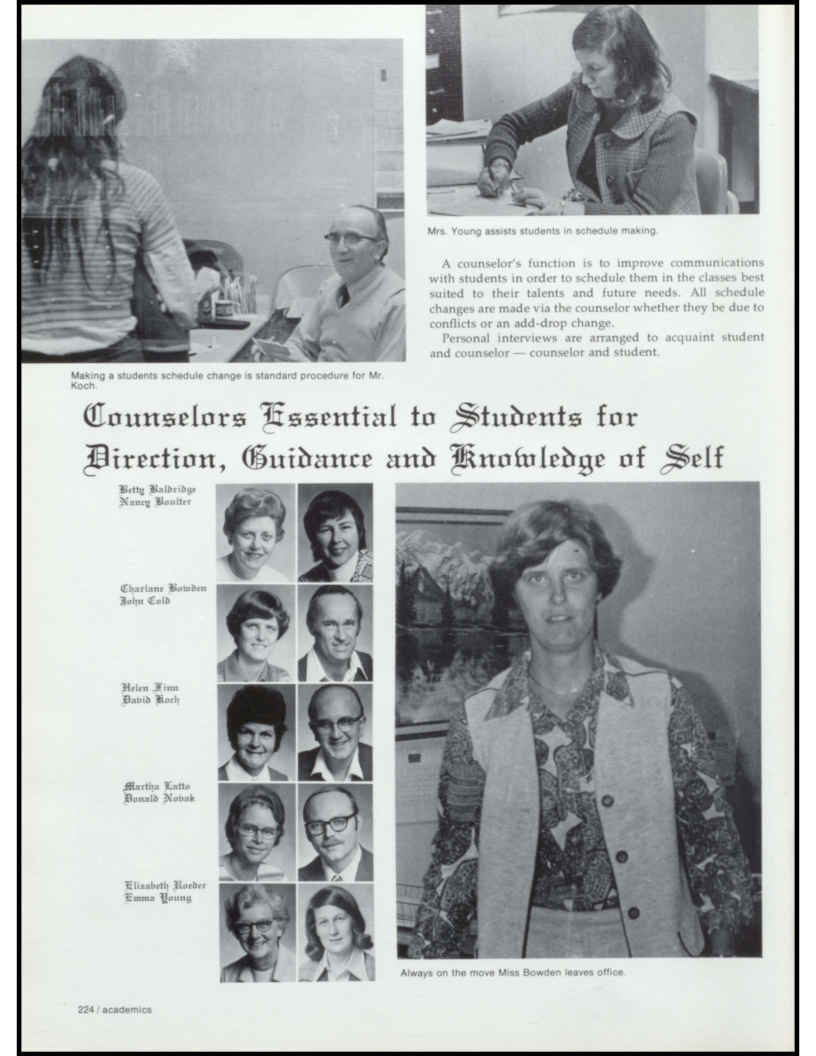 Mrs. Young assists students in schedule making.

A counselor's function is to improve communications with students in order to schedule them in the classes best suited to their talents and future needs. All schedule changes are made via the counselor whether they be due to conflicts or an add-drop change.

Personal interviews are arranged to acquaint student and counselor — counselor and student.

Making a students schedule change is standard procedure for Mr. Koch.

Counselors Essential to Students for Direction, Guidance and Knowledge of Self

Betty Baldridge
Nancy Boulter

Charlane Bowden
John Cold

Helen Finn
David Koch

Martha Latto
Donald Novak

Elizabeth Roeder
Emma Young

Always on the move Miss Bowden leaves office.

224 / academics